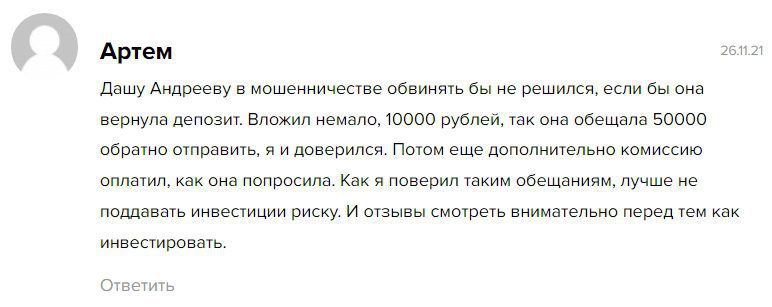 Артем

26.11.21

Дашу Андрееву в мошенничестве обвинять бы не решился, если бы она вернула депозит. Вложил немало, 10000 рублей, так она обещала 50000 обратно отправить, я и доверился. Потом еще дополнительно комиссию оплатил, как она попросила. Как я поверил таким обещаниям, лучше не поддавать инвестиции риску. И отзывы смотреть внимательно перед тем как инвестировать.

Ответить